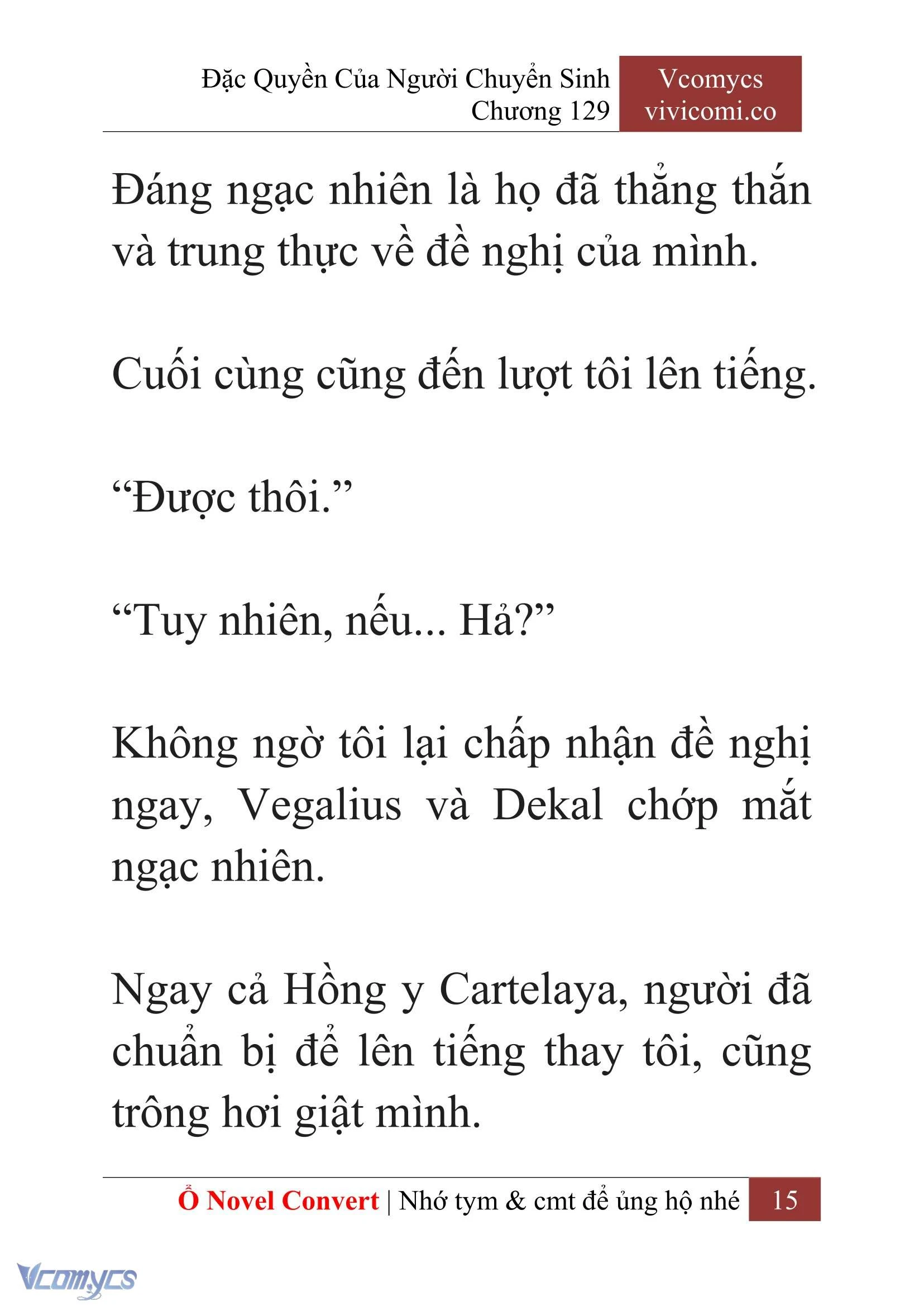 Đặc Quyền Của Người Chuyển Sinh
Chương 129

Vcomycs
vivicomi.co

Đáng ngạc nhiên là họ đã thẳng thắn và trung thực về đề nghị của mình.

Cuối cùng cũng đến lượt tôi lên tiếng.

“Được thôi.”

“Tuy nhiên, nếu... Hả?”

Không ngờ tôi lại chấp nhận đề nghị ngay, Vegalius và Dekal chớp mắt ngạc nhiên.

Ngay cả Hồng y Cartelaya, người đã chuẩn bị để lên tiếng thay tôi, cũng trông hơi giật mình.

Ổ Novel Convert | Nhớ tym & cmt để ủng hộ nhé 15

Vcomycs